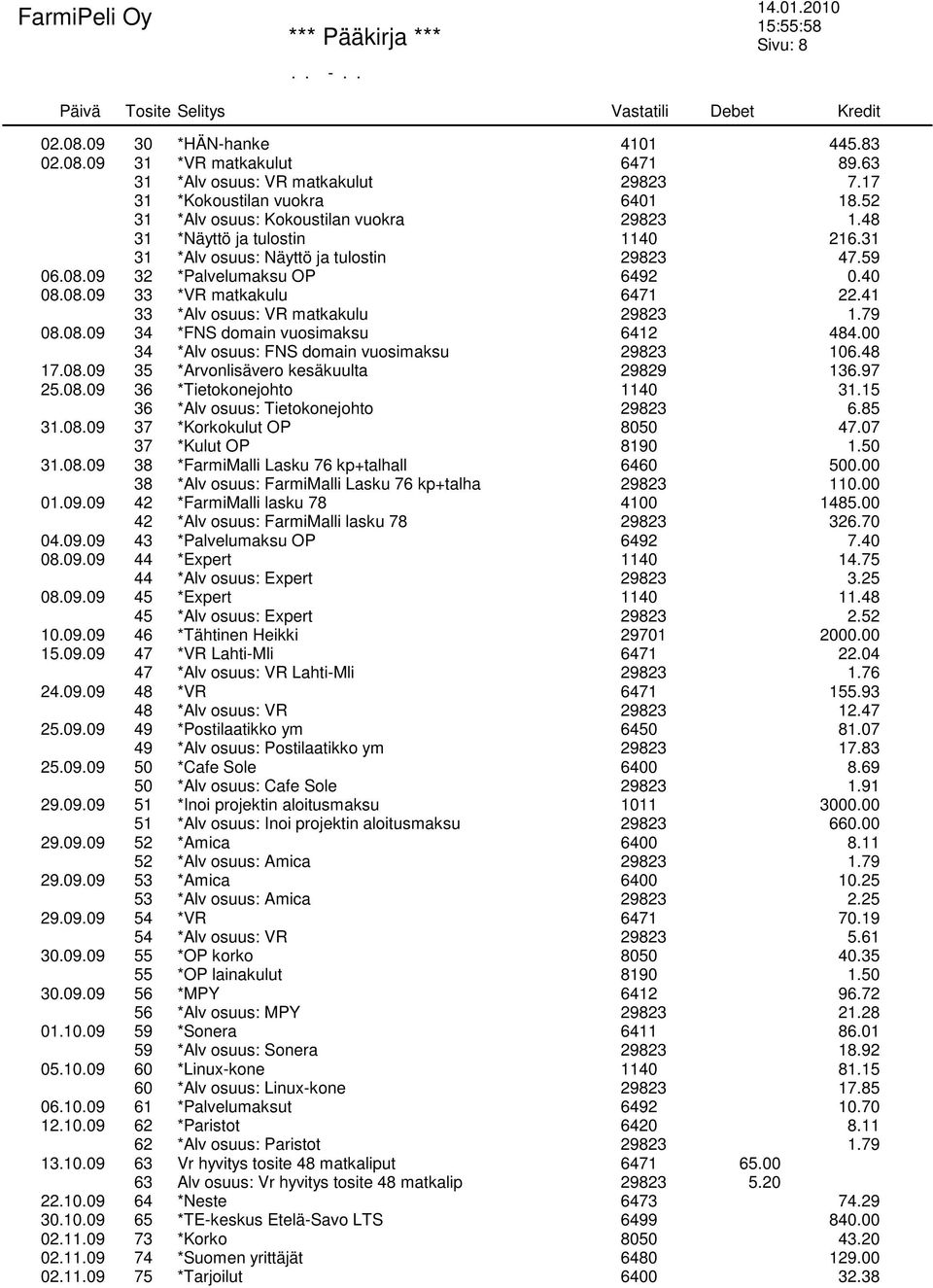 FarmiPeli Oy

*** Pääkirja ***

. . - . .

14.01.2010
15:55:58
Sivu: 8

| Päivä | Tosite | Selitys | Vastatili | Debet | Kredit |
|---|---|---|---|---|---|
| 02.08.09 | 30 | *HÄN-hanke | 4101 | | 445.83 |
| 02.08.09 | 31 | *VR matkakulut | 6471 | | 89.63 |
| | 31 | *Alv osuus: VR matkakulut | 29823 | | 7.17 |
| | 31 | *Kokoustilan vuokra | 6401 | | 18.52 |
| | 31 | *Alv osuus: Kokoustilan vuokra | 29823 | | 1.48 |
| | 31 | *Näyttö ja tulostin | 1140 | | 216.31 |
| | 31 | *Alv osuus: Näyttö ja tulostin | 29823 | | 47.59 |
| 06.08.09 | 32 | *Palvelumaksu OP | 6492 | | 0.40 |
| 08.08.09 | 33 | *VR matkakulu | 6471 | | 22.41 |
| | 33 | *Alv osuus: VR matkakulu | 29823 | | 1.79 |
| 08.08.09 | 34 | *FNS domain vuosimaksu | 6412 | | 484.00 |
| | 34 | *Alv osuus: FNS domain vuosimaksu | 29823 | | 106.48 |
| 17.08.09 | 35 | *Arvonlisävero kesäkuulta | 29829 | | 136.97 |
| 25.08.09 | 36 | *Tietokonejohto | 1140 | | 31.15 |
| | 36 | *Alv osuus: Tietokonejohto | 29823 | | 6.85 |
| 31.08.09 | 37 | *Korkokulut OP | 8050 | | 47.07 |
| | 37 | *Kulut OP | 8190 | | 1.50 |
| 31.08.09 | 38 | *FarmiMalli Lasku 76 kp+talhall | 6460 | | 500.00 |
| | 38 | *Alv osuus: FarmiMalli Lasku 76 kp+talha | 29823 | | 110.00 |
| 01.09.09 | 42 | *FarmiMalli lasku 78 | 4100 | | 1485.00 |
| | 42 | *Alv osuus: FarmiMalli lasku 78 | 29823 | | 326.70 |
| 04.09.09 | 43 | *Palvelumaksu OP | 6492 | | 7.40 |
| 08.09.09 | 44 | *Expert | 1140 | | 14.75 |
| | 44 | *Alv osuus: Expert | 29823 | | 3.25 |
| 08.09.09 | 45 | *Expert | 1140 | | 11.48 |
| | 45 | *Alv osuus: Expert | 29823 | | 2.52 |
| 10.09.09 | 46 | *Tähtinen Heikki | 29701 | | 2000.00 |
| 15.09.09 | 47 | *VR Lahti-Mli | 6471 | | 22.04 |
| | 47 | *Alv osuus: VR Lahti-Mli | 29823 | | 1.76 |
| 24.09.09 | 48 | *VR | 6471 | | 155.93 |
| | 48 | *Alv osuus: VR | 29823 | | 12.47 |
| 25.09.09 | 49 | *Postilaatikko ym | 6450 | | 81.07 |
| | 49 | *Alv osuus: Postilaatikko ym | 29823 | | 17.83 |
| 25.09.09 | 50 | *Cafe Sole | 6400 | | 8.69 |
| | 50 | *Alv osuus: Cafe Sole | 29823 | | 1.91 |
| 29.09.09 | 51 | *Inoi projektin aloitusmaksu | 1011 | | 3000.00 |
| | 51 | *Alv osuus: Inoi projektin aloitusmaksu | 29823 | | 660.00 |
| 29.09.09 | 52 | *Amica | 6400 | | 8.11 |
| | 52 | *Alv osuus: Amica | 29823 | | 1.79 |
| 29.09.09 | 53 | *Amica | 6400 | | 10.25 |
| | 53 | *Alv osuus: Amica | 29823 | | 2.25 |
| 29.09.09 | 54 | *VR | 6471 | | 70.19 |
| | 54 | *Alv osuus: VR | 29823 | | 5.61 |
| 30.09.09 | 55 | *OP korko | 8050 | | 40.35 |
| | 55 | *OP lainakulut | 8190 | | 1.50 |
| 30.09.09 | 56 | *MPY | 6412 | | 96.72 |
| | 56 | *Alv osuus: MPY | 29823 | | 21.28 |
| 01.10.09 | 59 | *Sonera | 6411 | | 86.01 |
| | 59 | *Alv osuus: Sonera | 29823 | | 18.92 |
| 05.10.09 | 60 | *Linux-kone | 1140 | | 81.15 |
| | 60 | *Alv osuus: Linux-kone | 29823 | | 17.85 |
| 06.10.09 | 61 | *Palvelumaksut | 6492 | | 10.70 |
| 12.10.09 | 62 | *Paristot | 6420 | | 8.11 |
| | 62 | *Alv osuus: Paristot | 29823 | | 1.79 |
| 13.10.09 | 63 | Vr hyvitys tosite 48 matkaliput | 6471 | 65.00 | |
| | 63 | Alv osuus: Vr hyvitys tosite 48 matkalip | 29823 | 5.20 | |
| 22.10.09 | 64 | *Neste | 6473 | | 74.29 |
| 30.10.09 | 65 | *TE-keskus Etelä-Savo LTS | 6499 | | 840.00 |
| 02.11.09 | 73 | *Korko | 8050 | | 43.20 |
| 02.11.09 | 74 | *Suomen yrittäjät | 6480 | | 129.00 |
| 02.11.09 | 75 | *Tarjoilut | 6400 | | 32.38 |